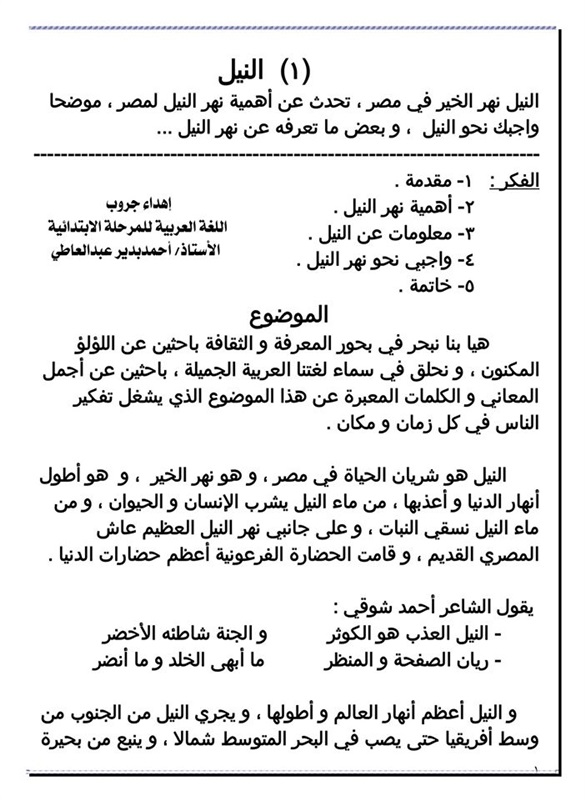 (١) النيل

النيل نهر الخير في مصر ، تحدث عن أهمية نهر النيل لمصر ، موضحا واجبك نحو النيل ، و بعض ما تعرفه عن نهر النيل ...

الفكر : ١- مقدمة .
٢- أهمية نهر النيل .
٣- معلومات عن النيل .
٤- واجبي نحو نهر النيل .
٥- خاتمة .

إهداء جروب
اللغة العربية للمرحلة الابتدائية
الأستاذ/ أحمدبدير عبدالعاطي

الموضوع

هيا بنا نبحر في بحور المعرفة و الثقافة باحثين عن اللؤلؤ المكنون ، و نحلق في سماء لغتنا العربية الجميلة ، باحثين عن أجمل المعاني و الكلمات المعبرة عن هذا الموضوع الذي يشغل تفكير الناس في كل زمان و مكان .

النيل هو شريان الحياة في مصر ، و هو نهر الخير ، و هو أطول أنهار الدنيا و أعذبها ، من ماء النيل يشرب الإنسان و الحيوان ، و من ماء النيل نسقي النبات ، و على جانبي نهر النيل العظيم عاش المصري القديم ، و قامت الحضارة الفرعونية أعظم حضارات الدنيا .

يقول الشاعر أحمد شوقي :
- النيل العذب هو الكوثر و الجنة شاطئه الأخضر
- ريان الصفحة و المنظر ما أبهى الخلد و ما أنضر

و النيل أعظم أنهار العالم و أطولها ، و يجري النيل من الجنوب من وسط أفريقيا حتى يصب في البحر المتوسط شمالا ، و ينبع من بحيرة

١